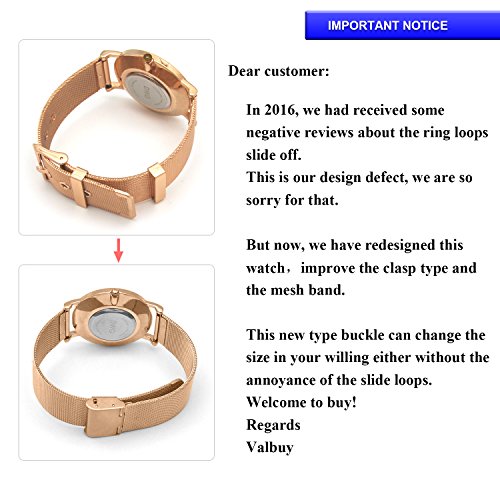 IMPORTANT NOTICE

Dear customer:

In 2016, we had received some negative reviews about the ring loops slide off.
This is our design defect, we are so sorry for that.

But now, we have redesigned this watch， improve the clasp type and the mesh band.

This new type buckle can change the size in your willing either without the annoyance of the slide loops.
Welcome to buy!
Regards
Valbuy